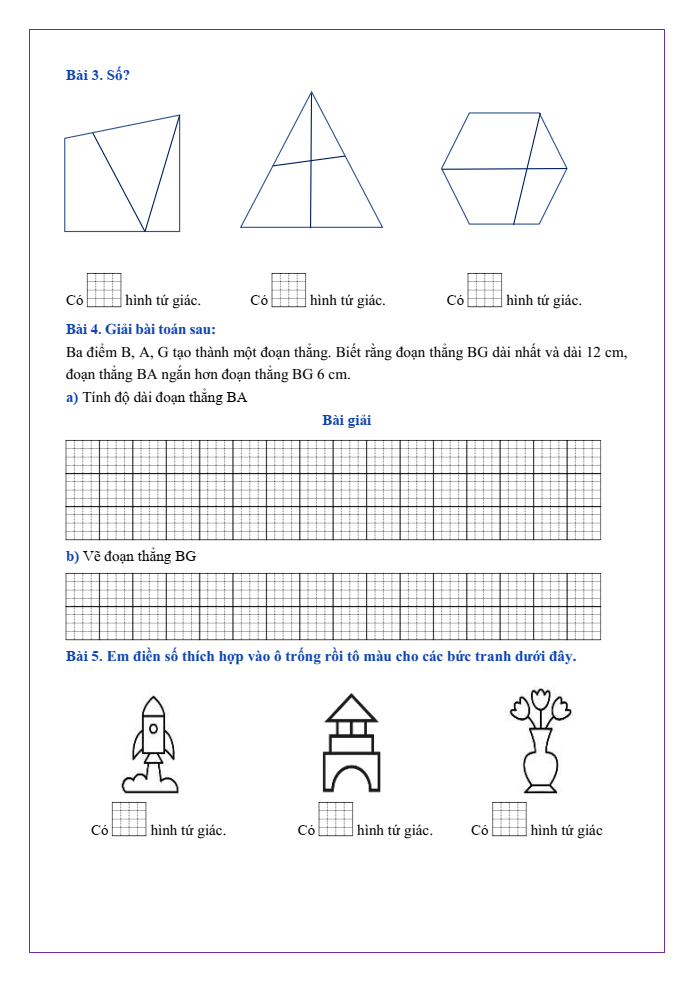 Bài 3. Số?

Có hình tứ giác. Có hình tứ giác. Có hình tứ giác.

Bài 4. Giải bài toán sau:

Ba điểm B, A, G tạo thành một đoạn thẳng. Biết rằng đoạn thẳng BG dài nhất và dài 12 cm, đoạn thẳng BA ngắn hơn đoạn thẳng BG 6 cm.

a) Tính độ dài đoạn thẳng BA

Bài giải

b) Vẽ đoạn thẳng BG

Bài 5. Em điền số thích hợp vào ô trống rồi tô màu cho các bức tranh dưới đây.

Có hình tứ giác. Có hình tứ giác. Có hình tứ giác